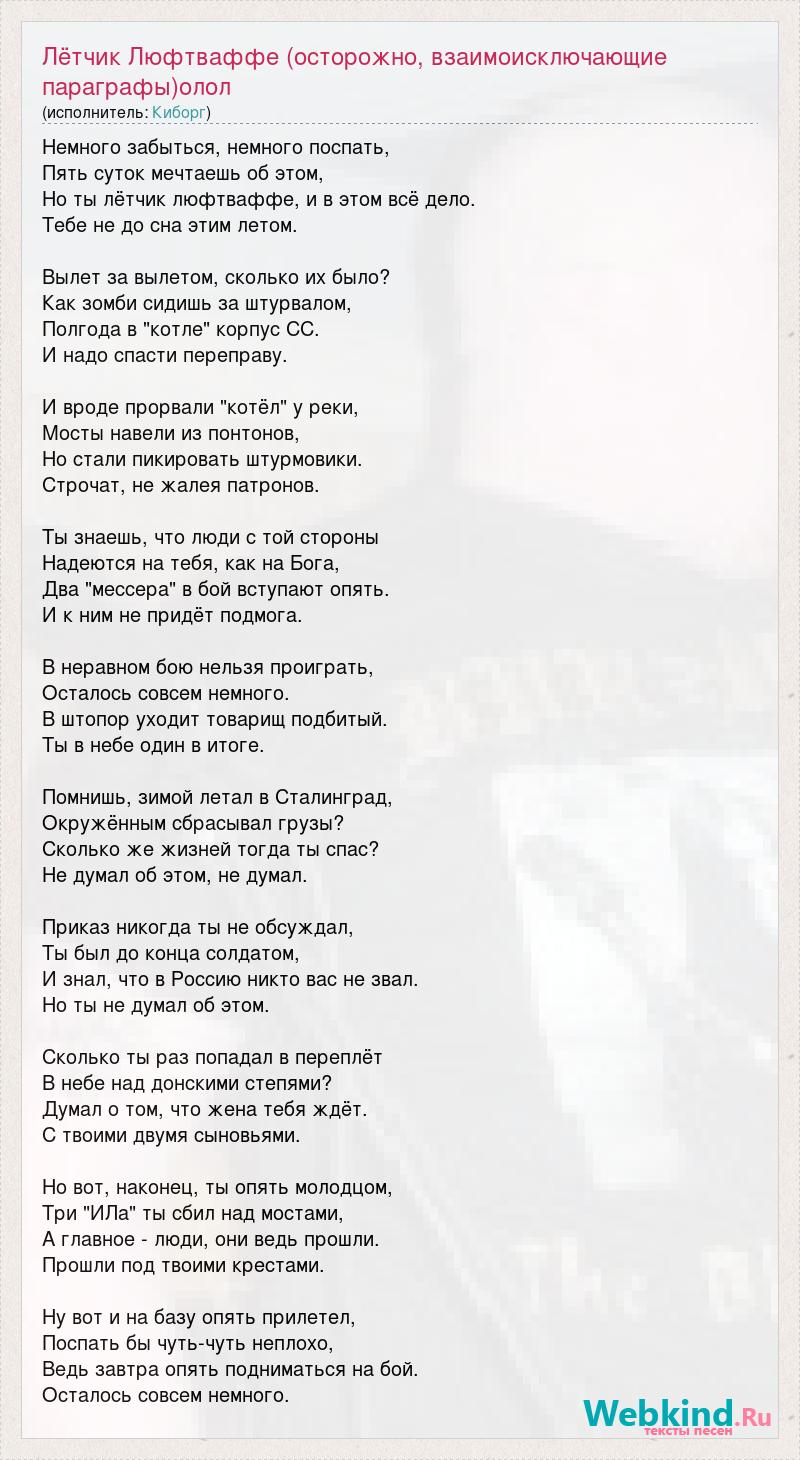 Лётчик Люфтваффе (осторожно, взаимоисключающие параграфы)олол
(исполнитель: Киборг)

Немного забыться, немного поспать,
Пять суток мечтаешь об этом,
Но ты лётчик люфтваффе, и в этом всё дело.
Тебе не до сна этим летом.

Вылет за вылетом, сколько их было?
Как зомби сидишь за штурвалом,
Полгода в "котле" корпус СС.
И надо спасти переправу.

И вроде прорвали "котёл" у реки,
Мосты навели из понтонов,
Но стали пикировать штурмовики.
Строчат, не жалея патронов.

Ты знаешь, что люди с той стороны
Надеются на тебя, как на Бога,
Два "мессера" в бой вступают опять.
И к ним не придёт подмога.

В неравном бою нельзя проиграть,
Осталось совсем немного.
В штопор уходит товарищ подбитый.
Ты в небе один в итоге.

Помнишь, зимой летал в Сталинград,
Окружённым сбрасывал грузы?
Сколько же жизней тогда ты спас?
Не думал об этом, не думал.

Приказ никогда ты не обсуждал,
Ты был до конца солдатом,
И знал, что в Россию никто вас не звал.
Но ты не думал об этом.

Сколько ты раз попадал в переплёт
В небе над донскими степями?
Думал о том, что жена тебя ждёт.
С твоими двумя сыновьями.

Но вот, наконец, ты опять молодцом,
Три "ИЛа" ты сбил над мостами,
А главное - люди, они ведь прошли.
Прошли под твоими крестами.

Ну вот и на базу опять прилетел,
Поспать бы чуть-чуть неплохо,
Ведь завтра опять подниматься на бой.
Осталось совсем немного.

Webkind.Ru
тексты песен